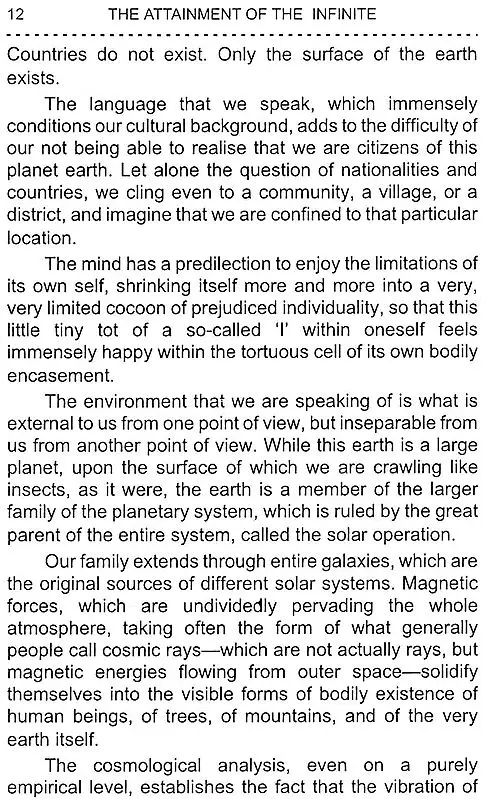 12 THE ATTAINMENT OF THE INFINITE

Countries do not exist. Only the surface of the earth exists.

The language that we speak, which immensely conditions our cultural background, adds to the difficulty of our not being able to realise that we are citizens of this planet earth. Let alone the question of nationalities and countries, we cling even to a community, a village, or a district, and imagine that we are confined to that particular location.

The mind has a predilection to enjoy the limitations of its own self, shrinking itself more and more into a very, very limited cocoon of prejudiced individuality, so that this little tiny tot of a so-called 'I' within oneself feels immensely happy within the tortuous cell of its own bodily encasement.

The environment that we are speaking of is what is external to us from one point of view, but inseparable from us from another point of view. While this earth is a large planet, upon the surface of which we are crawling like insects, as it were, the earth is a member of the larger family of the planetary system, which is ruled by the great parent of the entire system, called the solar operation.

Our family extends through entire galaxies, which are the original sources of different solar systems. Magnetic forces, which are undividedly pervading the whole atmosphere, taking often the form of what generally people call cosmic rays—which are not actually rays, but magnetic energies flowing from outer space—solidify themselves into the visible forms of bodily existence of human beings, of trees, of mountains, and of the very earth itself.

The cosmological analysis, even on a purely empirical level, establishes the fact that the vibration of